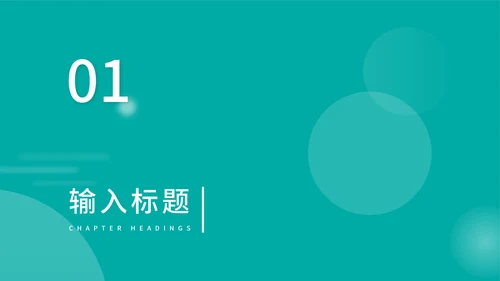 01

输入标题

CHAPTER HEADINGS